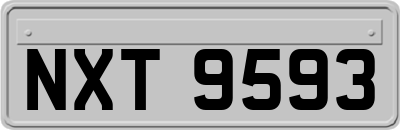 NXT 9593